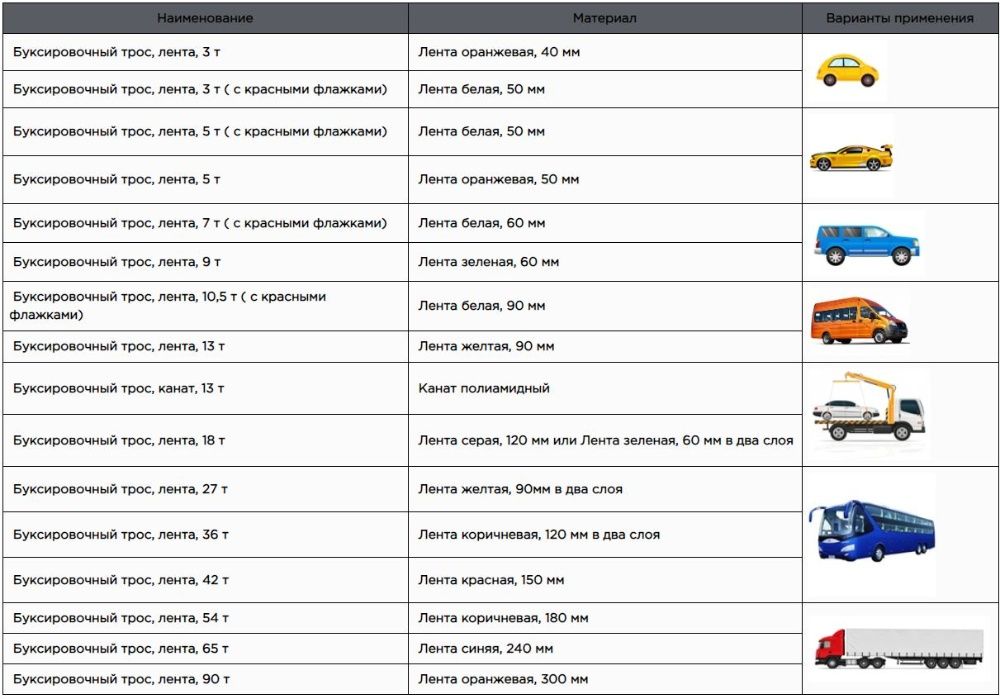 | Наименование | Материал | Варианты применения |
|---|---|---|
| Буксировочный трос, лента, 3 т | Лента оранжевая, 40 мм | |
| Буксировочный трос, лента, 3 т ( с красными флажками) | Лента белая, 50 мм | |
| Буксировочный трос, лента, 5 т ( с красными флажками) | Лента белая, 50 мм | |
| Буксировочный трос, лента, 5 т | Лента оранжевая, 50 мм | |
| Буксировочный трос, лента, 7 т ( с красными флажками) | Лента белая, 60 мм | |
| Буксировочный трос, лента, 9 т | Лента зеленая, 60 мм | |
| Буксировочный трос, лента, 10,5 т ( с красными флажками) | Лента белая, 90 мм | |
| Буксировочный трос, лента, 13 т | Лента желтая, 90 мм | |
| Буксировочный трос, канат, 13 т | Канат полиамидный | |
| Буксировочный трос, лента, 18 т | Лента серая, 120 мм или Лента зеленая, 60 мм в два слоя | |
| Буксировочный трос, лента, 27 т | Лента желтая, 90мм в два слоя | |
| Буксировочный трос, лента, 36 т | Лента коричневая, 120 мм в два слоя | |
| Буксировочный трос, лента, 42 т | Лента красная, 150 мм | |
| Буксировочный трос, лента, 54 т | Лента коричневая, 180 мм | |
| Буксировочный трос, лента, 65 т | Лента синяя, 240 мм | |
| Буксировочный трос, лента, 90 т | Лента оранжевая, 300 мм | |